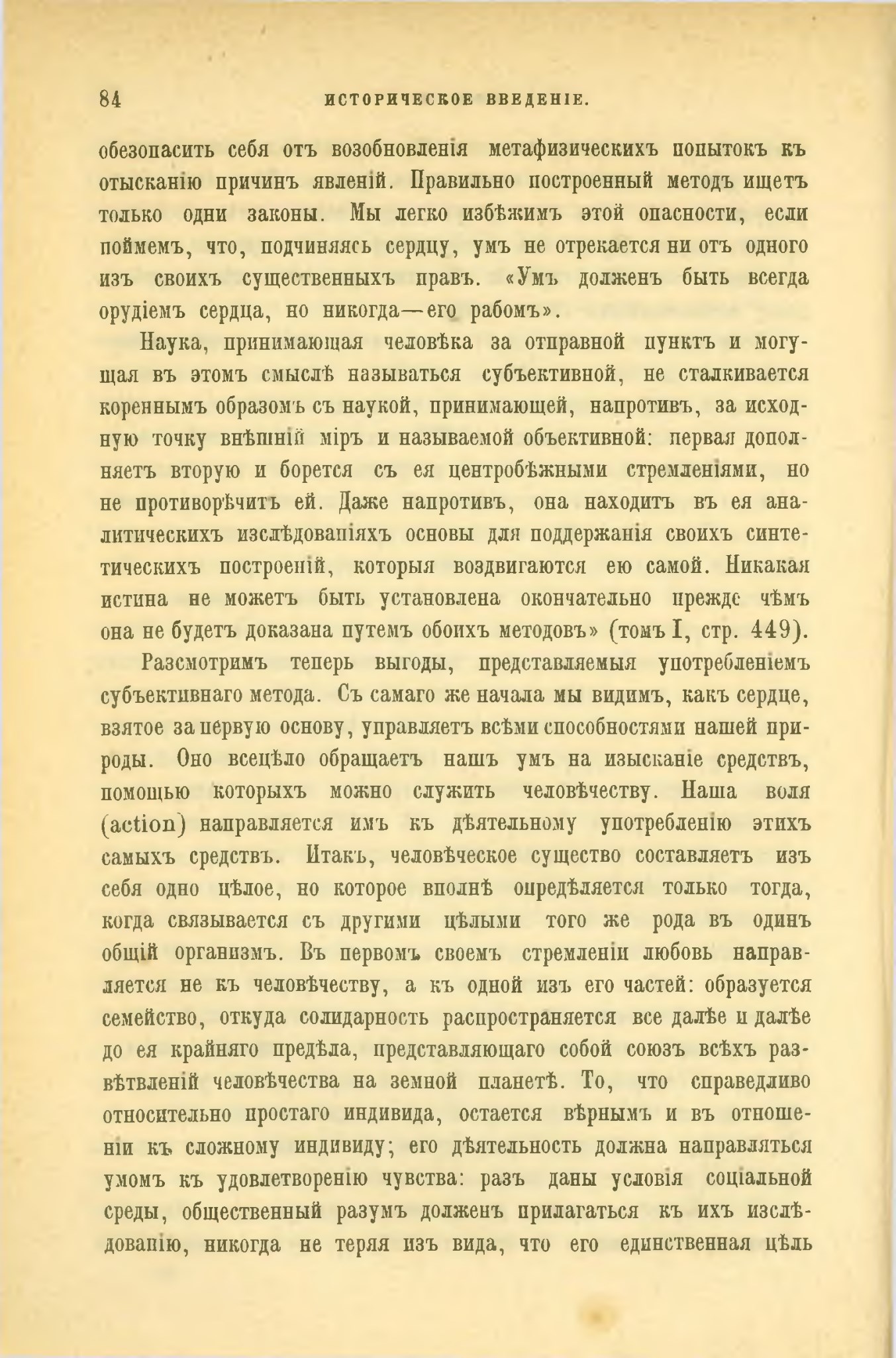 84 ИСТОРИЧЕСКОЕ ВВЕДЕНІЕ.

обезопасить себя отъ возобновленія метафизическихъ попытокъ къ отысканію причинъ явленій. Правильно построенный методъ ищетъ только одни законы. Мы легко избѣжимъ этой опасности, если поймемъ, что, подчиняясь сердцу, умъ не отрекается ни отъ одного изъ своихъ существенныхъ правъ. «Умъ долженъ быть всегда орудіемъ сердца, но никогда—его рабомъ».

Наука, принимающая человѣка за отправной пунктъ и могущая въ этомъ смыслѣ называться субъективной, не сталкивается кореннымъ образомъ съ наукой, принимающей, напротивъ, за исходную точку внѣшній міръ и называемой объективной: первая дополняетъ вторую и борется съ ея центробѣжными стремленіями, но не противорѣчитъ ей. Даже напротивъ, она находитъ въ ея аналитическихъ изслѣдованіяхъ основы для поддержанія своихъ синтетическихъ построеній, которыя воздвигаются ею самой. Никакая истина не можетъ быть установлена окончательно прежде чѣмъ она не будетъ доказана путемъ обоихъ методовъ» (томъ I, стр. 449).

Разсмотримъ теперь выгоды, представляемыя употребленіемъ субъективнаго метода. Съ самаго же начала мы видимъ, какъ сердце, взятое за первую основу, управляетъ всѣми способностями нашей природы. Оно всецѣло обращаетъ нашъ умъ на изысканіе средствъ, помощью которыхъ можно служить человѣчеству. Наша воля (action) направляется имъ къ дѣятельному употребленію этихъ самыхъ средствъ. Итакъ, человѣческое существо составляетъ изъ себя одно цѣлое, но которое вполнѣ опредѣляется только тогда, когда связывается съ другими цѣлыми того же рода въ одинъ общій организмъ. Въ первомъ своемъ стремленіи любовь направляется не къ человѣчеству, а къ одной изъ его частей: образуется семейство, откуда солидарность распространяется все далѣе и далѣе до ея крайняго предѣла, представляющаго собой союзъ всѣхъ развѣтвленій человѣчества на земной планетѣ. То, что справедливо относительно простаго индивида, остается вѣрнымъ и въ отношеніи къ сложному индивиду; его дѣятельность должна направляться умомъ къ удовлетворенію чувства: разъ даны условія соціальной среды, общественный разумъ долженъ прилагаться къ ихъ изслѣдованію, никогда не теряя изъ вида, что его единственная цѣль